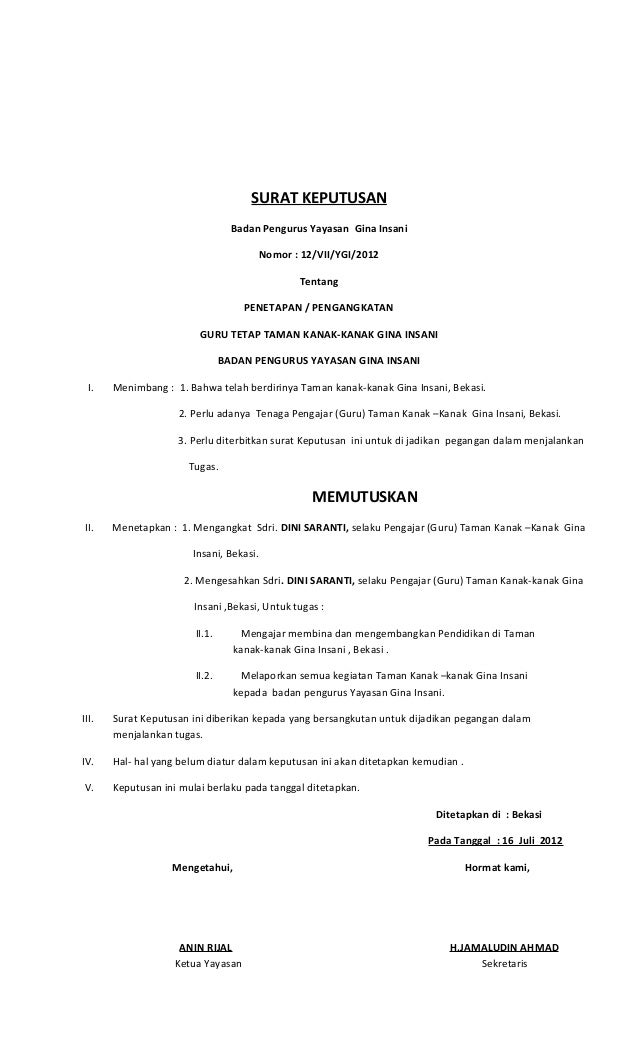 SURAT KEPUTUSAN

Badan Pengurus Yayasan Gina Insani

Nomor : 12/VII/YGI/2012

Tentang

PENETAPAN / PENGANGKATAN

GURU TETAP TAMAN KANAK-KANAK GINA INSANI

BADAN PENGURUS YAYASAN GINA INSANI

I. Menimbang : 1. Bahwa telah berdirinya Taman kanak-kanak Gina Insani, Bekasi.

2. Perlu adanya Tenaga Pengajar (Guru) Taman Kanak –Kanak Gina Insani, Bekasi.

3. Perlu diterbitkan surat Keputusan ini untuk di jadikan pegangan dalam menjalankan Tugas.

MEMUTUSKAN

II. Menetapkan : 1. Mengangkat Sdri. DINI SARANTI, selaku Pengajar (Guru) Taman Kanak –Kanak Gina Insani, Bekasi.

2. Mengesahkan Sdri. DINI SARANTI, selaku Pengajar (Guru) Taman Kanak-kanak Gina Insani ,Bekasi, Untuk tugas :

II.1. Mengajar membina dan mengembangkan Pendidikan di Taman kanak-kanak Gina Insani , Bekasi .

II.2. Melaporkan semua kegiatan Taman Kanak –kanak Gina Insani kepada badan pengurus Yayasan Gina Insani.

III. Surat Keputusan ini diberikan kepada yang bersangkutan untuk dijadikan pegangan dalam menjalankan tugas.

IV. Hal- hal yang belum diatur dalam keputusan ini akan ditetapkan kemudian .

V. Keputusan ini mulai berlaku pada tanggal ditetapkan.

Ditetapkan di : Bekasi

Pada Tanggal : 16 Juli 2012

Mengetahui,

Hormat kami,

ANIN RIJAL
Ketua Yayasan

H.JAMALUDIN AHMAD
Sekretaris